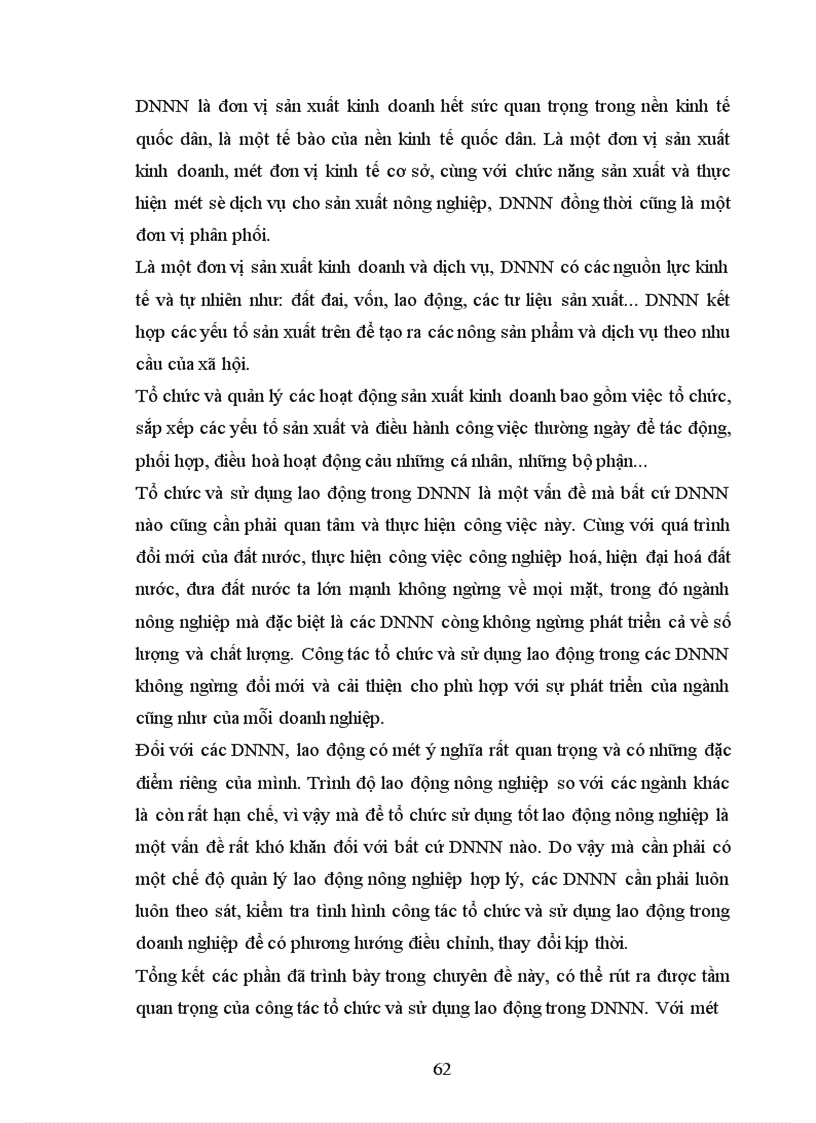 DNNN là đơn vị sản xuất kinh doanh hết sức quan trọng trong nền kinh tế quốc dân, là một tế bào của nền kinh tế quốc dân. Là một đơn vị sản xuất kinh doanh, mét đơn vị kinh tế cơ sở, cùng với chức năng sản xuất và thực hiện mét sè dịch vụ cho sản xuất nông nghiệp, DNNN đồng thời cũng là một đơn vị phân phối.

Là một đơn vị sản xuất kinh doanh và dịch vụ, DNNN có các nguồn lực kinh tế và tự nhiên như: đất đai, vốn, lao động, các tư liệu sản xuất... DNNN kết hợp các yếu tố sản xuất trên để tạo ra các nông sản phẩm và dịch vụ theo nhu cầu của xã hội.

Tổ chức và quản lý các hoạt động sản xuất kinh doanh bao gồm việc tổ chức, sắp xếp các yếu tố sản xuất và điều hành công việc thường ngày để tác động, phối hợp, điều hoà hoạt động cảu những cá nhân, những bộ phận...

Tổ chức và sử dụng lao động trong DNNN là một vấn đề mà bất cứ DNNN nào cũng cần phải quan tâm và thực hiện công việc này. Cùng với quá trình đổi mới của đất nước, thực hiện công việc công nghiệp hoá, hiện đại hoá đất nước, đưa đất nước ta lớn mạnh không ngừng về mọi mặt, trong đó ngành nông nghiệp mà đặc biệt là các DNNN còng không ngừng phát triển cả về số lượng và chất lượng. Công tác tổ chức và sử dụng lao động trong các DNNN không ngừng đổi mới và cải thiện cho phù hợp với sự phát triển của ngành cũng như của mỗi doanh nghiệp.

Đối với các DNNN, lao động có mét ý nghĩa rất quan trọng và có những đặc điểm riêng của mình. Trình độ lao động nông nghiệp so với các ngành khác là còn rất hạn chế, vì vậy mà để tổ chức sử dụng tốt lao động nông nghiệp là một vấn đề rất khó khăn đối với bất cứ DNNN nào. Do vậy mà cần phải có một chế độ quản lý lao động nông nghiệp hợp lý, các DNNN cần phải luôn luôn theo sát, kiểm tra tình hình công tác tổ chức và sử dụng lao động trong doanh nghiệp để có phương hướng điều chỉnh, thay đổi kịp thời.

Tổng kết các phần đã trình bày trong chuyên đề này, có thể rút ra được tầm quan trọng của công tác tổ chức và sử dụng lao động trong DNNN. Với mét

62